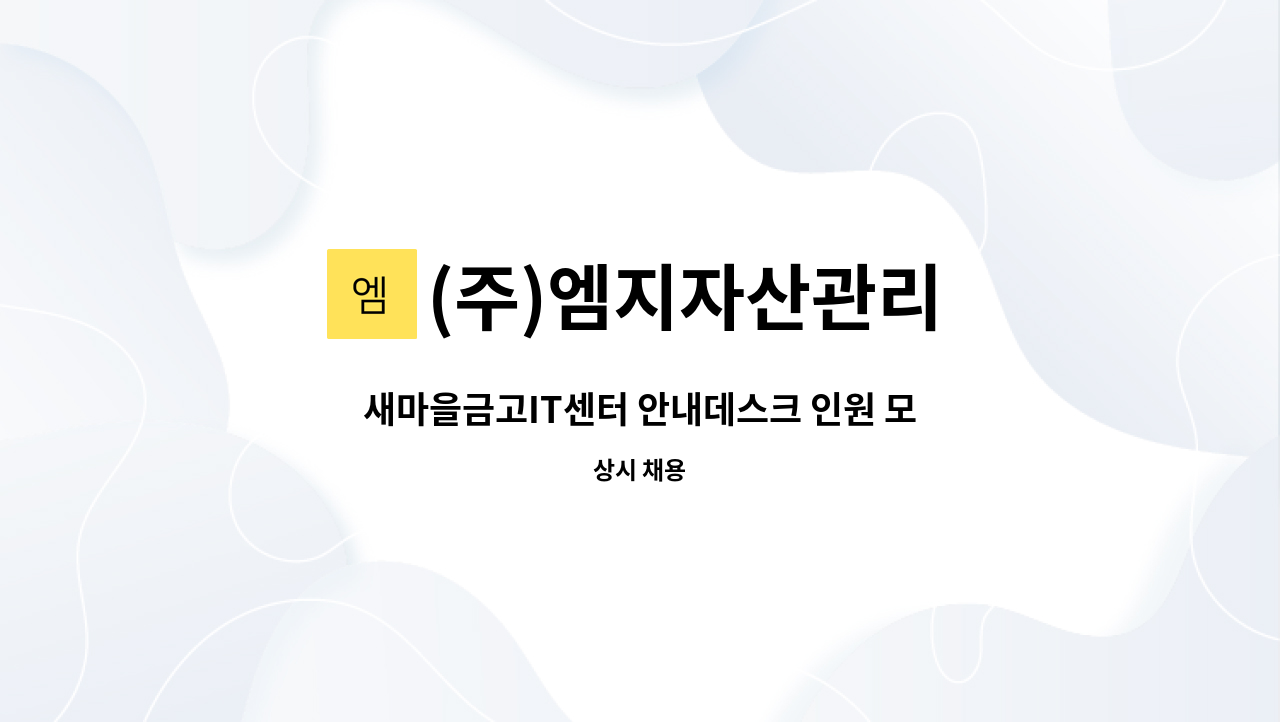 엠

(주)엠지자산관리

새마을금고IT센터 안내데스크 인원 모

상시 채용